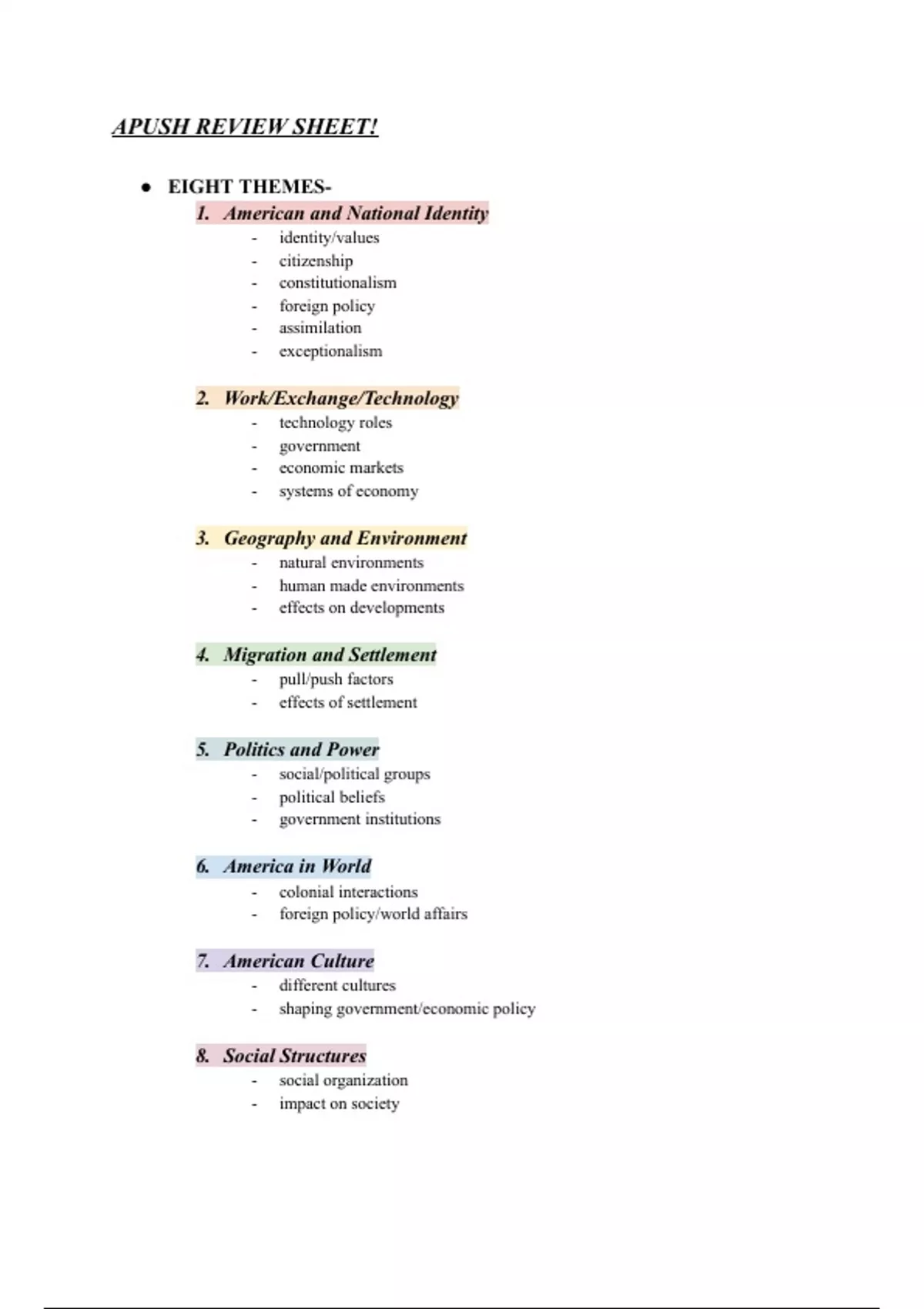 APUSH REVIEW SHEET!

● EIGHT THEMES-

1. American and National Identity
- identity/values
- citizenship
- constitutionalism
- foreign policy
- assimilation
- exceptionalism

2. Work/Exchange/Technology
- technology roles
- government
- economic markets
- systems of economy

3. Geography and Environment
- natural environments
- human made environments
- effects on developments

4. Migration and Settlement
- pull/push factors
- effects of settlement

5. Politics and Power
- social/political groups
- political beliefs
- government institutions

6. America in World
- colonial interactions
- foreign policy/world affairs

7. American Culture
- different cultures
- shaping government/economic policy

8. Social Structures
- social organization
- impact on society